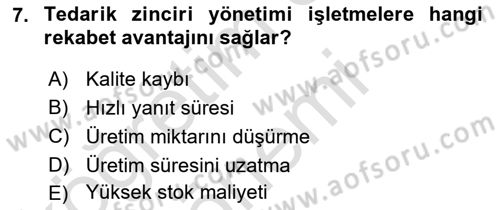 7. Tedarik zinciri yönetimi işletmelere hangi rekabet avantajını sağlar?

A) Kalite kaybı
B) Hızlı yanıt süresi
C) Üretim miktarını düşürme
D) Üretim süresini uzatma
E) Yüksek stok maliyeti

www.aofsoru.com
www.aofsoru.com
www.aofsoru.com